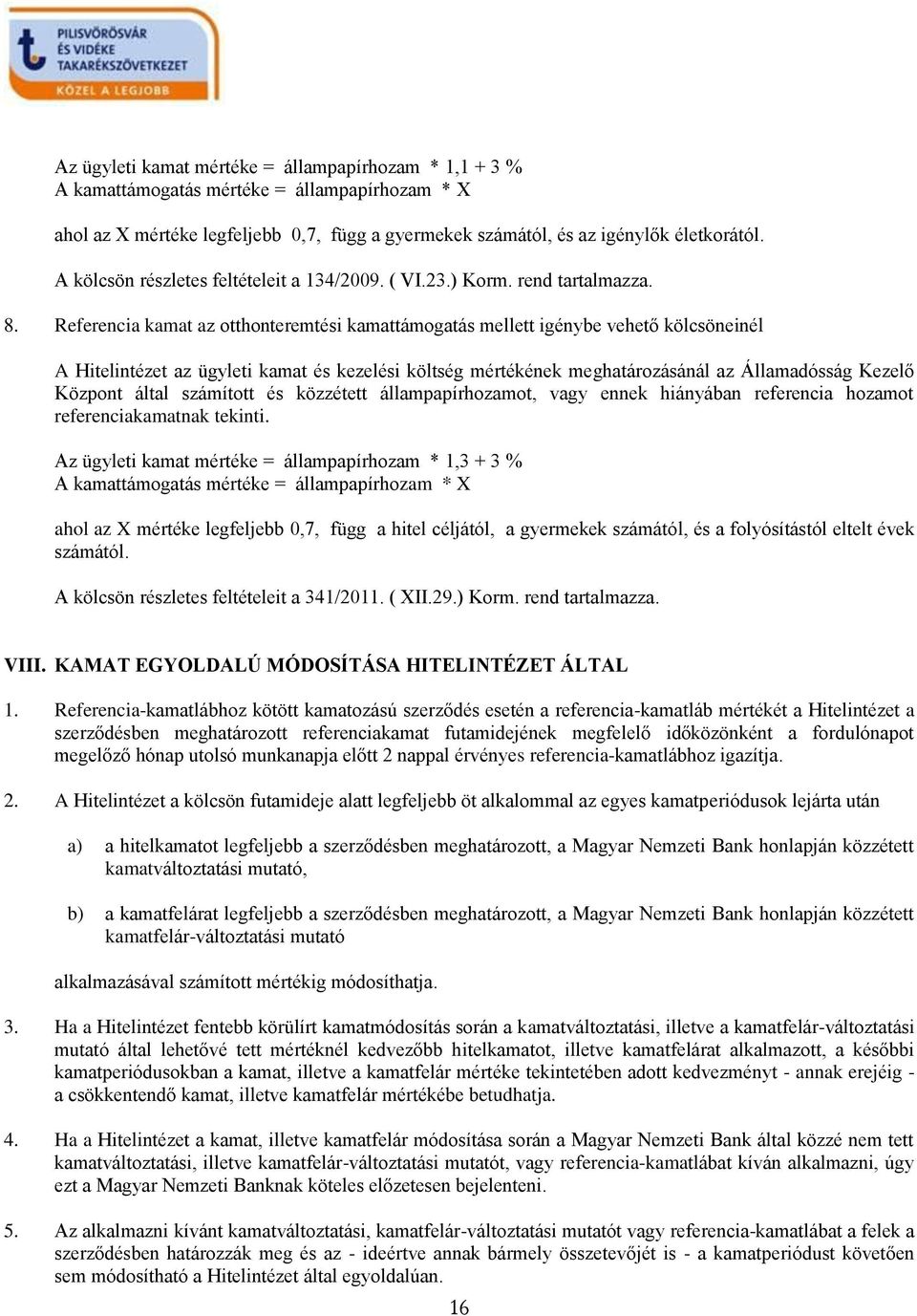 PILISVÖRÖSVÁR ÉS VIDÉKE TAKARÉKSZÖVETKEZET
KÖZEL A LEGJOBB

Az ügyleti kamat mértéke = állampapírhozam * 1,1 + 3 %
A kamattámogatás mértéke = állampapírhozam * X

ahol az X mértéke legfeljebb 0,7, függ a gyermekek számától, és az igénylők életkorától.

A kölcsön részletes feltételeit a 134/2009. ( VI.23.) Korm. rend tartalmazza.

8. Referencia kamat az otthonteremtési kamattámogatás mellett igénybe vehető kölcsöneinél

A Hitelintézet az ügyleti kamat és kezelési költség mértékének meghatározásánál az Államadósság Kezelő Központ által számított és közzétett állampapírhozamot, vagy ennek hiányában referencia hozamot referenciakamatnak tekinti.

Az ügyleti kamat mértéke = állampapírhozam * 1,3 + 3 %
A kamattámogatás mértéke = állampapírhozam * X

ahol az X mértéke legfeljebb 0,7, függ a hitel céljától, a gyermekek számától, és a folyósítástól eltelt évek számától.

A kölcsön részletes feltételeit a 341/2011. ( XII.29.) Korm. rend tartalmazza.

VIII. KAMAT EGYOLDALÚ MÓDOSÍTÁSA HITELINTÉZET ÁLTAL

1. Referencia-kamatlábhoz kötött kamatozású szerződés esetén a referencia-kamatláb mértékét a Hitelintézet a szerződésben meghatározott referenciakamat futamidejének megfelelő időközönként a fordulónapot megelőző hónap utolsó munkanapja előtt 2 nappal érvényes referencia-kamatlábhoz igazítja.

2. A Hitelintézet a kölcsön futamideje alatt legfeljebb öt alkalommal az egyes kamatperiódusok lejárta után

a) a hitelkamatot legfeljebb a szerződésben meghatározott, a Magyar Nemzeti Bank honlapján közzétett kamatváltoztatási mutató,

b) a kamatfelárat legfeljebb a szerződésben meghatározott, a Magyar Nemzeti Bank honlapján közzétett kamatfelár-változtatási mutató

alkalmazásával számított mértékig módosíthatja.

3. Ha a Hitelintézet fentebb körülírt kamatmódosítás során a kamatváltoztatási, illetve a kamatfelár-változtatási mutató által lehetővé tett mértéknél kedvezőbb hitelkamatot, illetve kamatfelárat alkalmazott, a későbbi kamatperiódusokban a kamat, illetve a kamatfelár mértéke tekintetében adott kedvezményt - annak erejéig - a csökkentendő kamat, illetve kamatfelár mértékébe betudhatja.

4. Ha a Hitelintézet a kamat, illetve kamatfelár módosítása során a Magyar Nemzeti Bank által közzé nem tett kamatváltoztatási, illetve kamatfelár-változtatási mutatót, vagy referencia-kamatlábat kíván alkalmazni, úgy ezt a Magyar Nemzeti Banknak köteles előzetesen bejelenteni.

5. Az alkalmazni kívánt kamatváltoztatási, kamatfelár-változtatási mutatót vagy referencia-kamatlábat a felek a szerződésben határozzák meg és az - ideértve annak bármely összetevőjét is - a kamatperiódust követően sem módosítható a Hitelintézet által egyoldalúan.

16